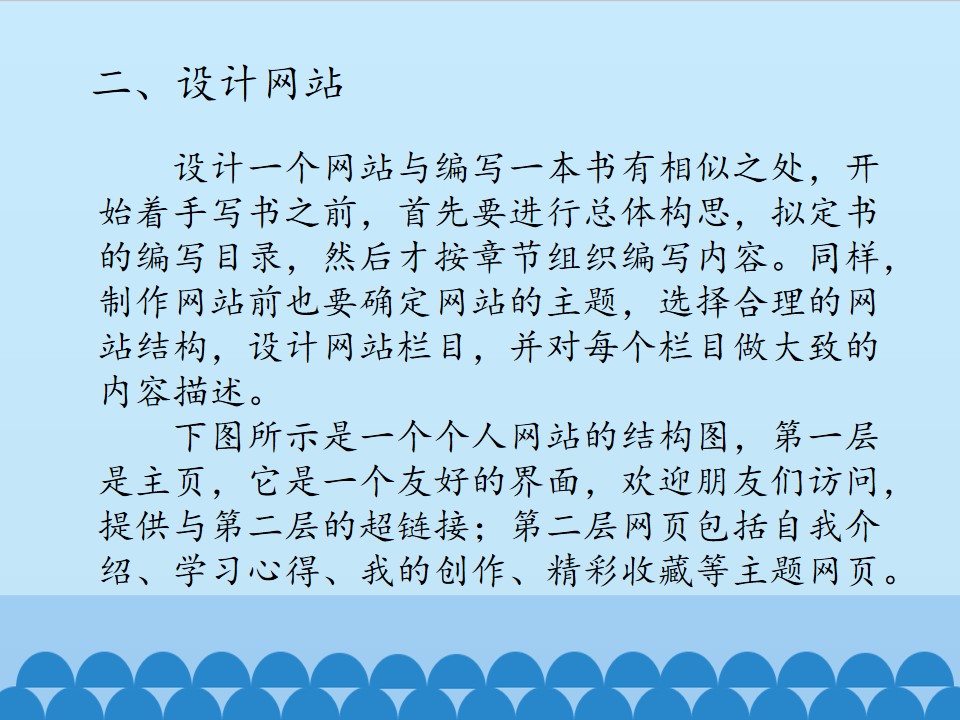 二、设计网站

设计一个网站与编写一本书有相似之处，开始着手写书之前，首先要进行总体构思，拟定书的编写目录，然后才按章节组织编写内容。同样，制作网站前也要确定网站的主题，选择合理的网站结构，设计网站栏目，并对每个栏目做大致的内容描述。

下图所示是一个个人网站的结构图，第一层是主页，它是一个友好的界面，欢迎朋友们访问，提供与第二层的超链接；第二层网页包括自我介绍、学习心得、我的创作、精彩收藏等主题网页。